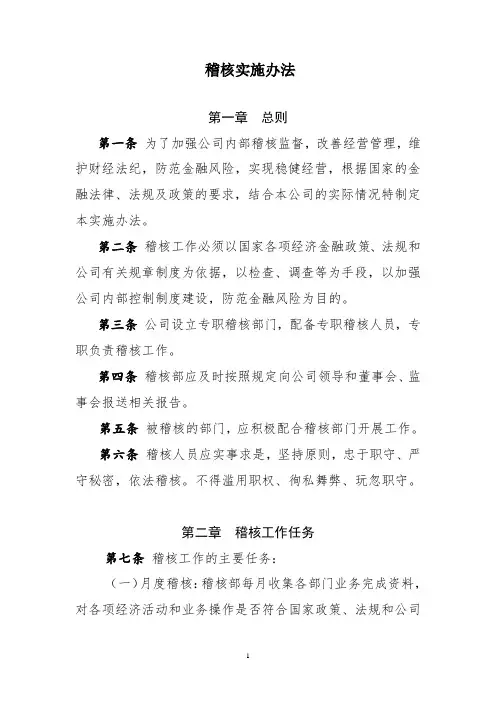 稽核实施办法

第一章　总则

第一条　为了加强公司内部稽核监督，改善经营管理，维护财经法纪，防范金融风险，实现稳健经营，根据国家的金融法律、法规及政策的要求，结合本公司的实际情况特制定本实施办法。

第二条　稽核工作必须以国家各项经济金融政策、法规和公司有关规章制度为依据，以检查、调查等为手段，以加强公司内部控制制度建设，防范金融风险为目的。

第三条　公司设立专职稽核部门，配备专职稽核人员，专职负责稽核工作。

第四条　稽核部应及时按照规定向公司领导和董事会、监事会报送相关报告。

第五条　被稽核的部门，应积极配合稽核部门开展工作。

第六条　稽核人员应实事求是，坚持原则，忠于职守、严守秘密，依法稽核。不得滥用职权、徇私舞弊、玩忽职守。

第二章　稽核工作任务

第七条　稽核工作的主要任务：

（一）月度稽核：稽核部每月收集各部门业务完成资料，对各项经济活动和业务操作是否符合国家政策、法规和公司

1